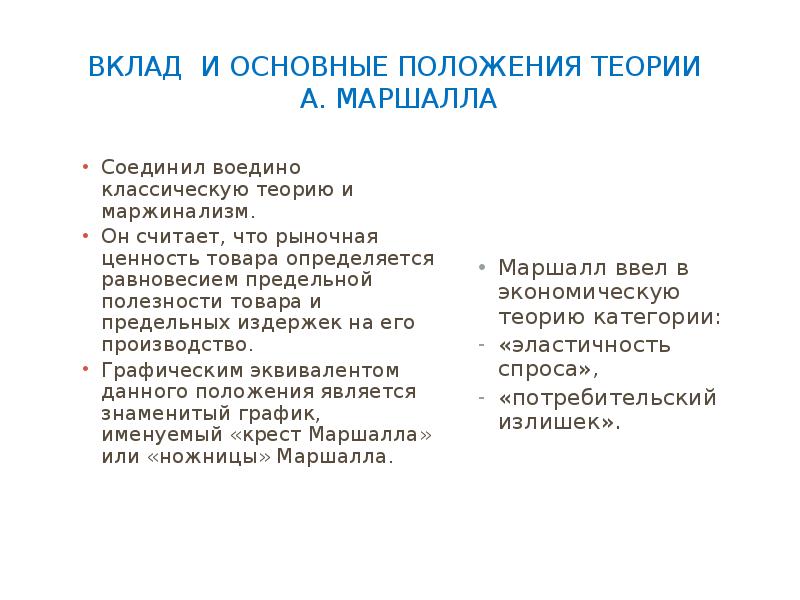 ВКЛАД  И ОСНОВНЫЕ ПОЛОЖЕНИЯ ТЕОРИИ А. МАРШАЛЛА

• Соединил воедино классическую теорию и маржинализм.
• Он считает, что рыночная ценность товара определяется равновесием предельной полезности товара и предельных издержек на его производство.
• Графическим эквивалентом данного положения является знаменитый график, именуемый «крест Маршалла» или «ножницы» Маршалла.

• Маршалл ввел в экономическую теорию категории:
- «эластичность спроса»,
- «потребительский излишек».